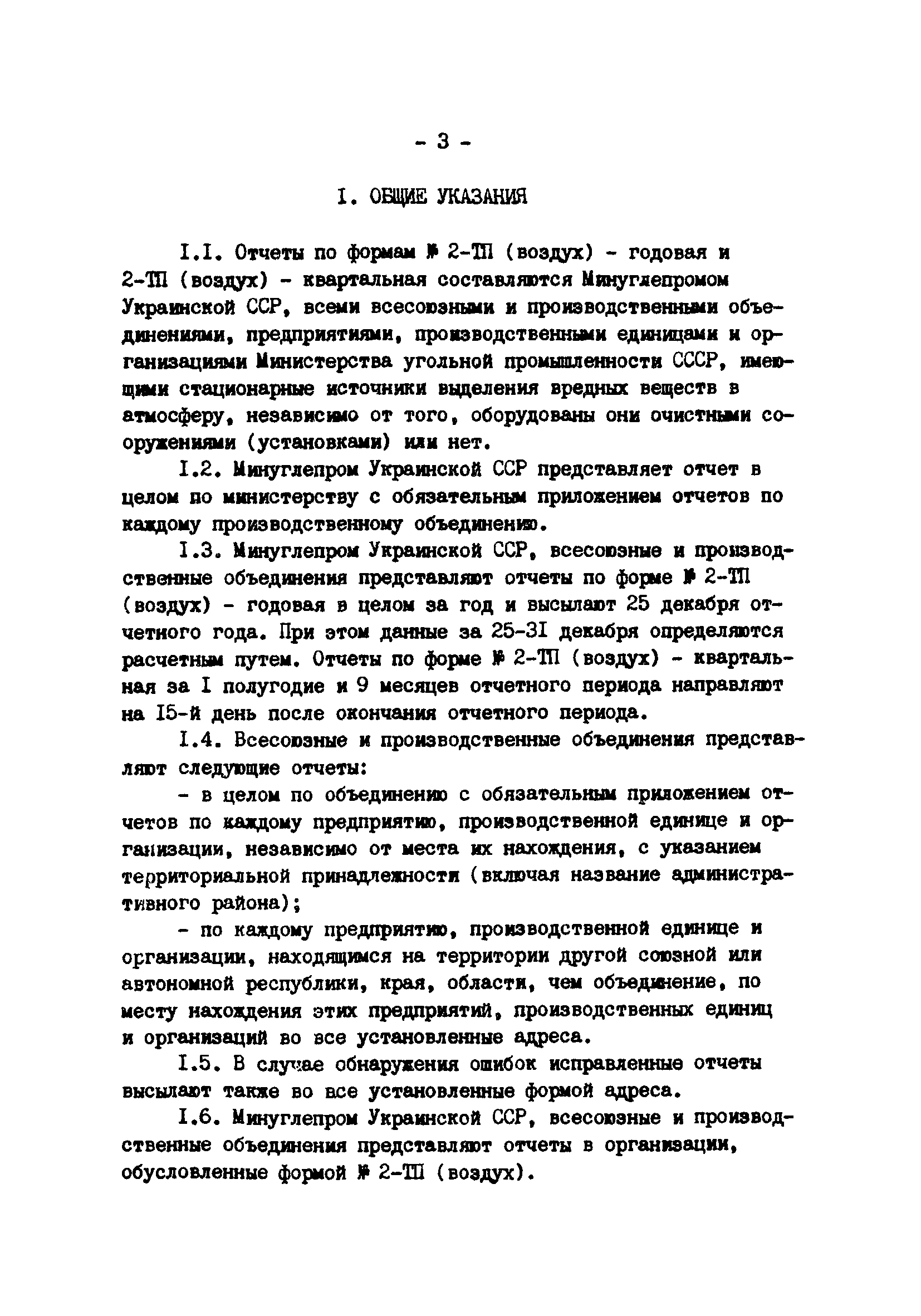 - 3 -

I. ОБЩИЕ УКАЗАНИЯ

I.I. Отчеты по формам № 2-ТП (воздух) - годовая и 2-ТП (воздух) - квартальная составляются Минуглепромом Украинской ССР, всеми всесоюзными и производственными объединениями, предприятиями, производственными единицами и организациями Министерства угольной промышленности СССР, имеющими стационарные источники выделения вредных веществ в атмосферу, независимо от того, оборудованы они очистными сооружениями (установками) или нет.

I.2. Минуглепром Украинской ССР представляет отчет в целом по министерству с обязательным приложением отчетов по каждому производственному объединению.

I.3. Минуглепром Украинской ССР, всесоюзные и производственные объединения представляют отчеты по форме № 2-ТП (воздух) - годовая в целом за год и высылают 25 декабря отчетного года. При этом данные за 25-3I декабря определяются расчетным путем. Отчеты по форме № 2-ТП (воздух) - квартальная за I полугодие и 9 месяцев отчетного периода направляют на I5-й день после окончания отчетного периода.

I.4. Всесоюзные и производственные объединения представляют следующие отчеты:

- в целом по объединению с обязательным приложением отчетов по каждому предприятию, производственной единице и организации, независимо от места их нахождения, с указанием территориальной принадлежности (включая название административного района);

- по каждому предприятию, производственной единице и организации, находящимся на территории другой союзной или автономной республики, края, области, чем объединение, по месту нахождения этих предприятий, производственных единиц и организаций во все установленные адреса.

I.5. В случае обнаружения ошибок исправленные отчеты высылают также во все установленные формой адреса.

I.6. Минуглепром Украинской ССР, всесоюзные и производственные объединения представляют отчеты в организации, обусловленные формой № 2-ТП (воздух).